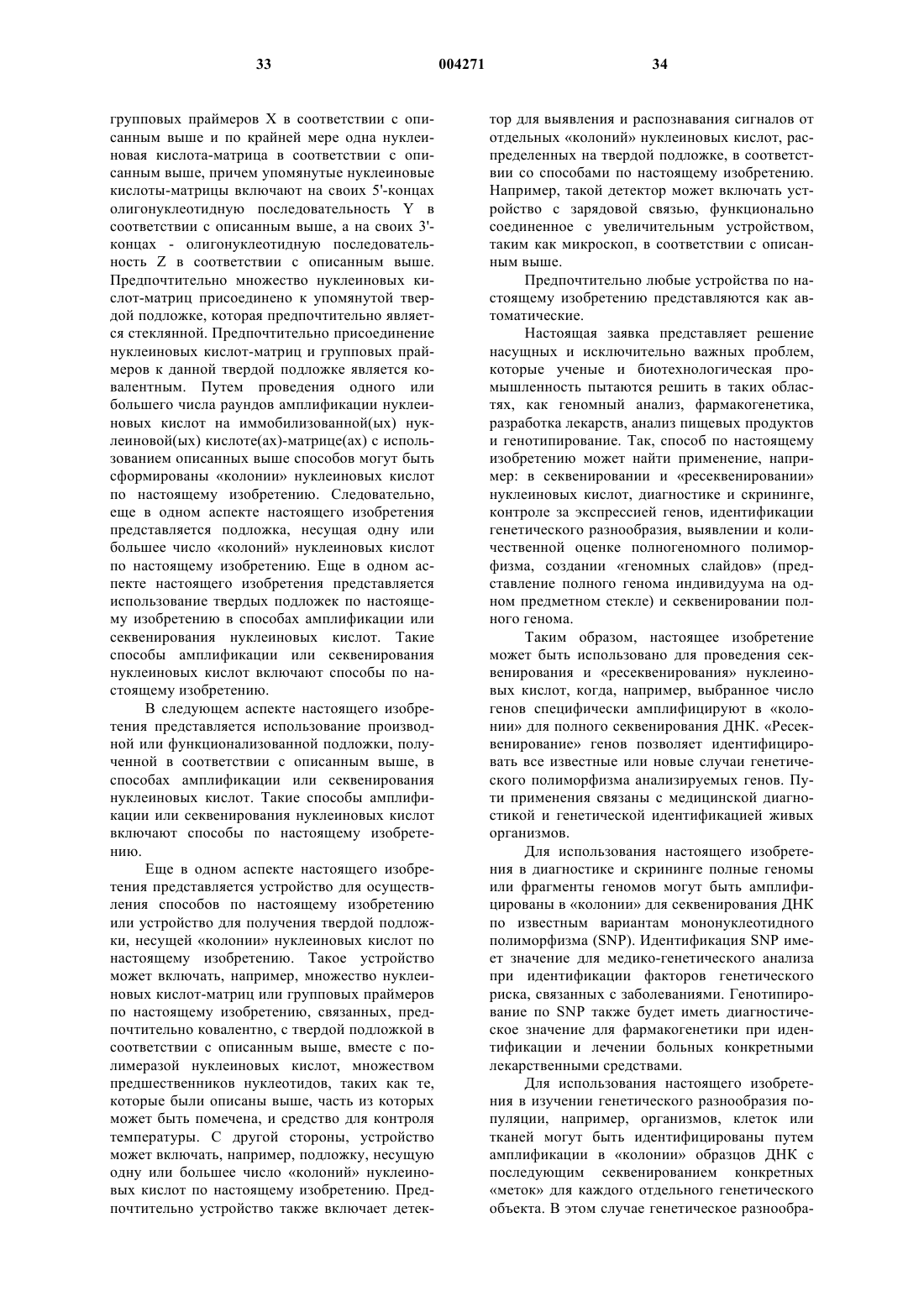 33 004271 34

групповых праймеров X в соответствии с описанным выше и по крайней мере одна нуклеиновая кислота-матрица в соответствии с описанным выше, причем упомянутые нуклеиновые кислоты-матрицы включают на своих 5'-концах олигонуклеотидную последовательность Y в соответствии с описанным выше, а на своих 3'-концах - олигонуклеотидную последовательность Z в соответствии с описанным выше. Предпочтительно множество нуклеиновых кислот-матриц присоединено к упомянутой твердой подложке, которая предпочтительно является стеклянной. Предпочтительно присоединение нуклеиновых кислот-матриц и групповых праймеров к данной твердой подложке является ковалентным. Путем проведения одного или большего числа раундов амплификации нуклеиновых кислот на иммобилизованной(ых) нуклеиновой(ых) кислоте(ах)-матрице(ах) с использованием описанных выше способов могут быть сформированы «колонии» нуклеиновых кислот по настоящему изобретению. Следовательно, еще в одном аспекте настоящего изобретения представляется подложка, несущая одну или большее число «колоний» нуклеиновых кислот по настоящему изобретению. Еще в одном аспекте настоящего изобретения представляется использование твердых подложек по настоящему изобретению в способах амплификации или секвенирования нуклеиновых кислот. Такие способы амплификации или секвенирования нуклеиновых кислот включают способы по настоящему изобретению.

В следующем аспекте настоящего изобретения представляется использование производной или функционализованной подложки, полученной в соответствии с описанным выше, в способах амплификации или секвенирования нуклеиновых кислот. Такие способы амплификации или секвенирования нуклеиновых кислот включают способы по настоящему изобретению.

Еще в одном аспекте настоящего изобретения представляется устройство для осуществления способов по настоящему изобретению или устройство для получения твердой подложки, несущей «колонии» нуклеиновых кислот по настоящему изобретению. Такое устройство может включать, например, множество нуклеиновых кислот-матриц или групповых праймеров по настоящему изобретению, связанных, предпочтительно ковалентно, с твердой подложкой в соответствии с описанным выше, вместе с полимеразой нуклеиновых кислот, множеством предшественников нуклеотидов, таких как те, которые были описаны выше, часть из которых может быть помечена, и средство для контроля температуры. С другой стороны, устройство может включать, например, подложку, несущую одну или большее число «колоний» нуклеиновых кислот по настоящему изобретению. Предпочтительно устройство также включает детектор для выявления и распознавания сигналов от отдельных «колоний» нуклеиновых кислот, распределенных на твердой подложке, в соответствии со способами по настоящему изобретению. Например, такой детектор может включать устройство с зарядовой связью, функционально соединенное с увеличительным устройством, таким как микроскоп, в соответствии с описанным выше.

Предпочтительно любые устройства по настоящему изобретению представляются как автоматические.

Настоящая заявка представляет решение насущных и исключительно важных проблем, которые ученые и биотехнологическая промышленность пытаются решить в таких областях, как геномный анализ, фармакогенетика, разработка лекарств, анализ пищевых продуктов и генотипирование. Так, способ по настоящему изобретению может найти применение, например: в секвенировании и «ресеквенировании» нуклеиновых кислот, диагностике и скрининге, контроле за экспрессией генов, идентификации генетического разнообразия, выявлении и количественной оценке полногеномного полиморфизма, создании «геномных слайдов» (представление полного генома индивидуума на одном предметном стекле) и секвенировании полного генома.

Таким образом, настоящее изобретение может быть использовано для проведения секвенирования и «ресеквенирования» нуклеиновых кислот, когда, например, выбранное число генов специфически амплифицируют в «колонии» для полного секвенирования ДНК. «Ресеквенирование» генов позволяет идентифицировать все известные или новые случаи генетического полиморфизма анализируемых генов. Пути применения связаны с медицинской диагностикой и генетической идентификацией живых организмов.

Для использования настоящего изобретения в диагностике и скрининге полные геномы или фрагменты геномов могут быть амплифицированы в «колонии» для секвенирования ДНК по известным вариантам мононуклеотидного полиморфизма (SNP). Идентификация SNP имеет значение для медико-генетического анализа при идентификации факторов генетического риска, связанных с заболеваниями. Генотипирование по SNP также будет иметь диагностическое значение для фармакогенетики при идентификации и лечении больных конкретными лекарственными средствами.

Для использования настоящего изобретения в изучении генетического разнообразия популяции, например, организмов, клеток или тканей могут быть идентифицированы путем амплификации в «колонии» образцов ДНК с последующим секвенированием конкретных «меток» для каждого отдельного генетического объекта. В этом случае генетическое разнообра-